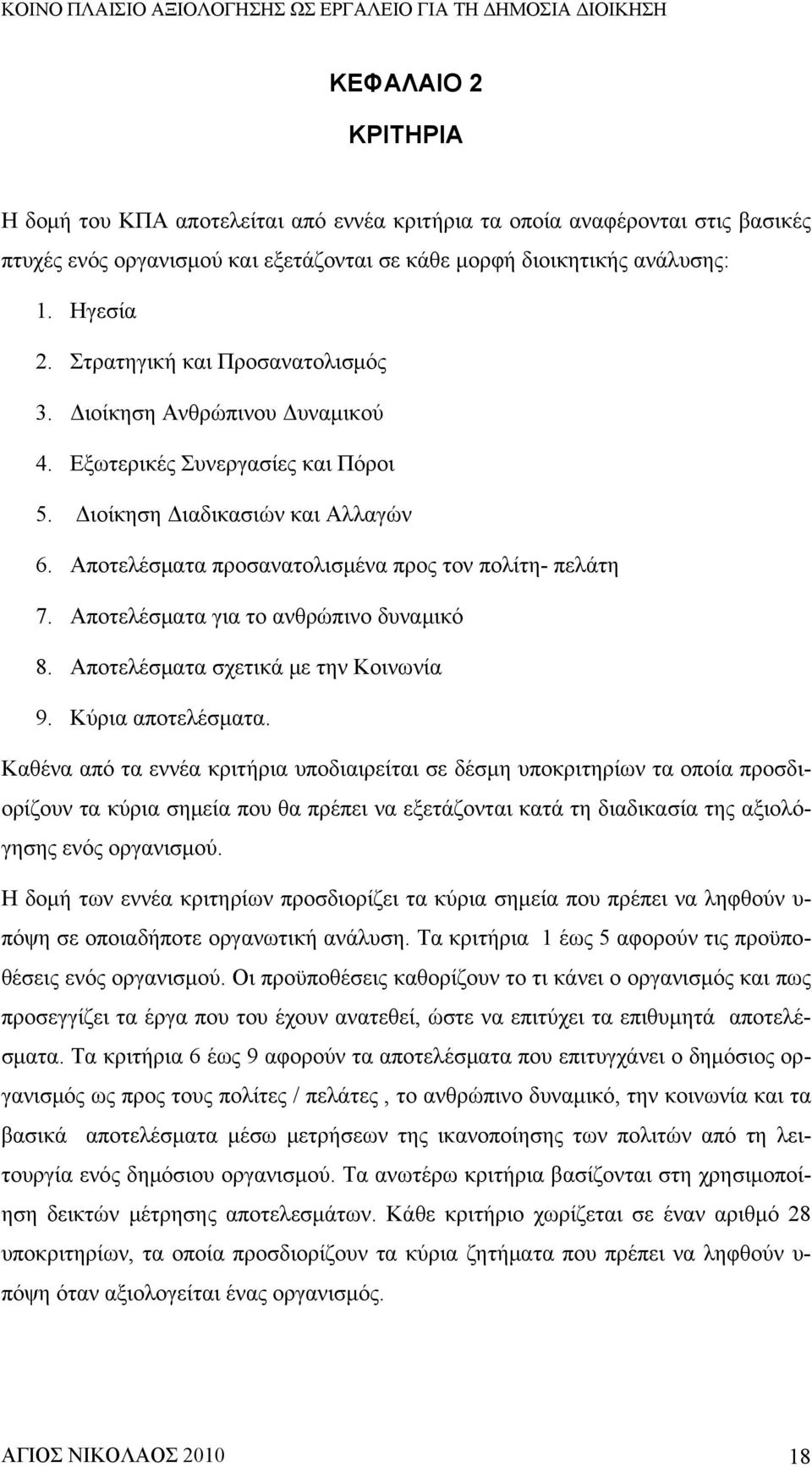 ΚΟΙΝΟ ΠΛΑΙΣΙΟ ΑΞΙΟΛΟΓΗΣΗΣ ΩΣ ΕΡΓΑΛΕΙΟ ΓΙΑ ΤΗ ΔΗΜΟΣΙΑ ΔΙΟΙΚΗΣΗ

ΚΕΦΑΛΑΙΟ 2

ΚΡΙΤΗΡΙΑ

Η δομή του ΚΠΑ αποτελείται από εννέα κριτήρια τα οποία αναφέρονται στις βασικές πτυχές ενός οργανισμού και εξετάζονται σε κάθε μορφή διοικητικής ανάλυσης:

1. Ηγεσία
2. Στρατηγική και Προσανατολισμός
3. Διοίκηση Ανθρώπινου Δυναμικού
4. Εξωτερικές Συνεργασίες και Πόροι
5. Διοίκηση Διαδικασιών και Αλλαγών
6. Αποτελέσματα προσανατολισμένα προς τον πολίτη- πελάτη
7. Αποτελέσματα για το ανθρώπινο δυναμικό
8. Αποτελέσματα σχετικά με την Κοινωνία
9. Κύρια αποτελέσματα.

Καθένα από τα εννέα κριτήρια υποδιαιρείται σε δέσμη υποκριτηρίων τα οποία προσδιορίζουν τα κύρια σημεία που θα πρέπει να εξετάζονται κατά τη διαδικασία της αξιολόγησης ενός οργανισμού.

Η δομή των εννέα κριτηρίων προσδιορίζει τα κύρια σημεία που πρέπει να ληφθούν υπόψη σε οποιαδήποτε οργανωτική ανάλυση. Τα κριτήρια 1 έως 5 αφορούν τις προϋποθέσεις ενός οργανισμού. Οι προϋποθέσεις καθορίζουν το τι κάνει ο οργανισμός και πως προσεγγίζει τα έργα που του έχουν ανατεθεί, ώστε να επιτύχει τα επιθυμητά αποτελέσματα. Τα κριτήρια 6 έως 9 αφορούν τα αποτελέσματα που επιτυγχάνει ο δημόσιος οργανισμός ως προς τους πολίτες / πελάτες , το ανθρώπινο δυναμικό, την κοινωνία και τα βασικά αποτελέσματα μέσω μετρήσεων της ικανοποίησης των πολιτών από τη λειτουργία ενός δημόσιου οργανισμού. Τα ανωτέρω κριτήρια βασίζονται στη χρησιμοποίηση δεικτών μέτρησης αποτελεσμάτων. Κάθε κριτήριο χωρίζεται σε έναν αριθμό 28 υποκριτηρίων, τα οποία προσδιορίζουν τα κύρια ζητήματα που πρέπει να ληφθούν υπόψη όταν αξιολογείται ένας οργανισμός.

ΑΓΙΟΣ ΝΙΚΟΛΑΟΣ 2010 18